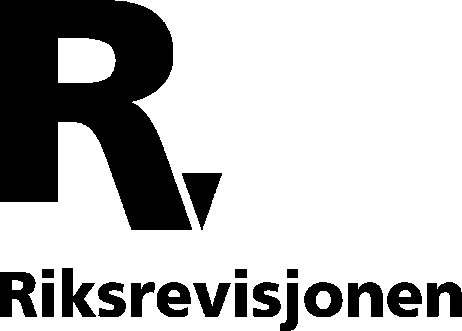 R

Riksrevisjonen